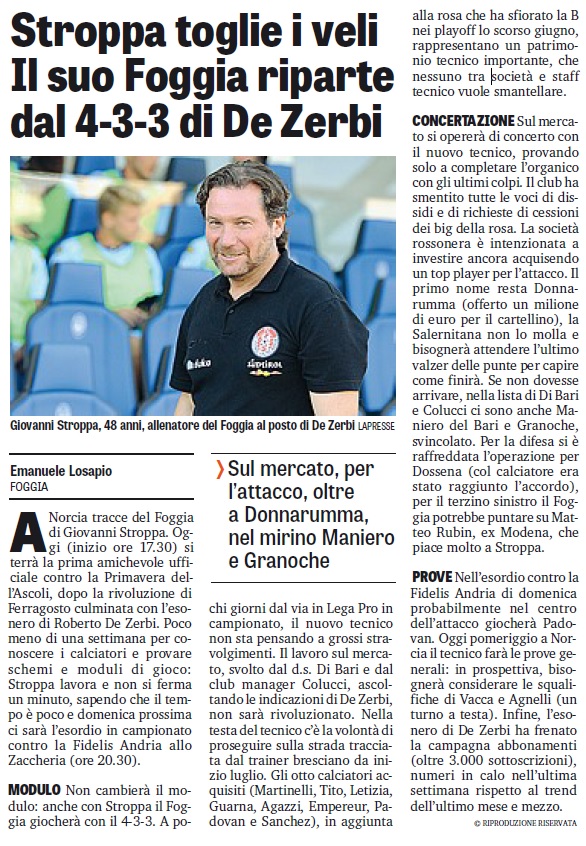 Stroppa toglie i veli
Il suo Foggia riparte dal 4-3-3 di De Zerbi

Giovanni Stroppa, 48 anni, allenatore del Foggia al posto di De Zerbi LAPRESSE

Emanuele Losapio
FOGGIA

› Sul mercato, per l'attacco, oltre a Donnarumma, nel mirino Maniero e Granoche

A Norcia tracce del Foggia di Giovanni Stroppa. Oggi (inizio ore 17.30) si terrà la prima amichevole ufficiale contro la Primavera dell'Ascoli, dopo la rivoluzione di Ferragosto culminata con l'esonero di Roberto De Zerbi. Poco meno di una settimana per conoscere i calciatori e provare schemi e moduli di gioco: Stroppa lavora e non si ferma un minuto, sapendo che il tempo è poco e domenica prossima ci sarà l'esordio in campionato contro la Fidelis Andria allo Zaccheria (ore 20.30).

MODULO Non cambierà il modulo: anche con Stroppa il Foggia giocherà con il 4-3-3. A pochi giorni dal via in Lega Pro in campionato, il nuovo tecnico non sta pensando a grossi stravolgimenti. Il lavoro sul mercato, svolto dal d.s. Di Bari e dal club manager Colucci, ascoltando le indicazioni di De Zerbi, non sarà rivoluzionato. Nella testa del tecnico c'è la volontà di proseguire sulla strada tracciata dal trainer bresciano da inizio luglio. Gli otto calciatori acquisiti (Martinelli, Tito, Letizia, Guarna, Agazzi, Empereur, Padovan e Sanchez), in aggiunta alla rosa che ha sfiorato la B nei playoff lo scorso giugno, rappresentano un patrimonio tecnico importante, che nessuno tra società e staff tecnico vuole smantellare.

CONCERTAZIONE Sul mercato si opererà di concerto con il nuovo tecnico, provando solo a completare l'organico con gli ultimi colpi. Il club ha smentito tutte le voci di dissidi e di richieste di cessioni dei big della rosa. La società rossonera è intenzionata a investire ancora acquisendo un top player per l'attacco. Il primo nome resta Donnarumma (offerto un milione di euro per il cartellino), la Salernitana non lo molla e bisognerà attendere l'ultimo valzer delle punte per capire come finirà. Se non dovesse arrivare, nella lista di Di Bari e Colucci ci sono anche Maniero del Bari e Granoche, svincolato. Per la difesa si è raffreddata l'operazione per Dossena (col calciatore era stato raggiunto l'accordo), per il terzino sinistro il Foggia potrebbe puntare su Matteo Rubin, ex Modena, che piace molto a Stroppa.

PROVE Nell'esordio contro la Fidelis Andria di domenica probabilmente nel centro dell'attacco giocherà Padovan. Oggi pomeriggio a Norcia il tecnico farà le prove generali: in prospettiva, bisognerà considerare le squalifiche di Vacca e Agnelli (un turno a testa). Infine, l'esonero di De Zerbi ha frenato la campagna abbonamenti (oltre 3.000 sottoscrizioni), numeri in calo nell'ultima settimana rispetto al trend dell'ultimo mese e mezzo.

© RIPRODUZIONE RISERVATA